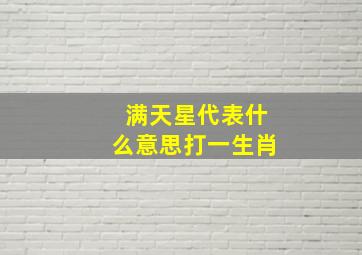 满天星代表什么意思打一生肖